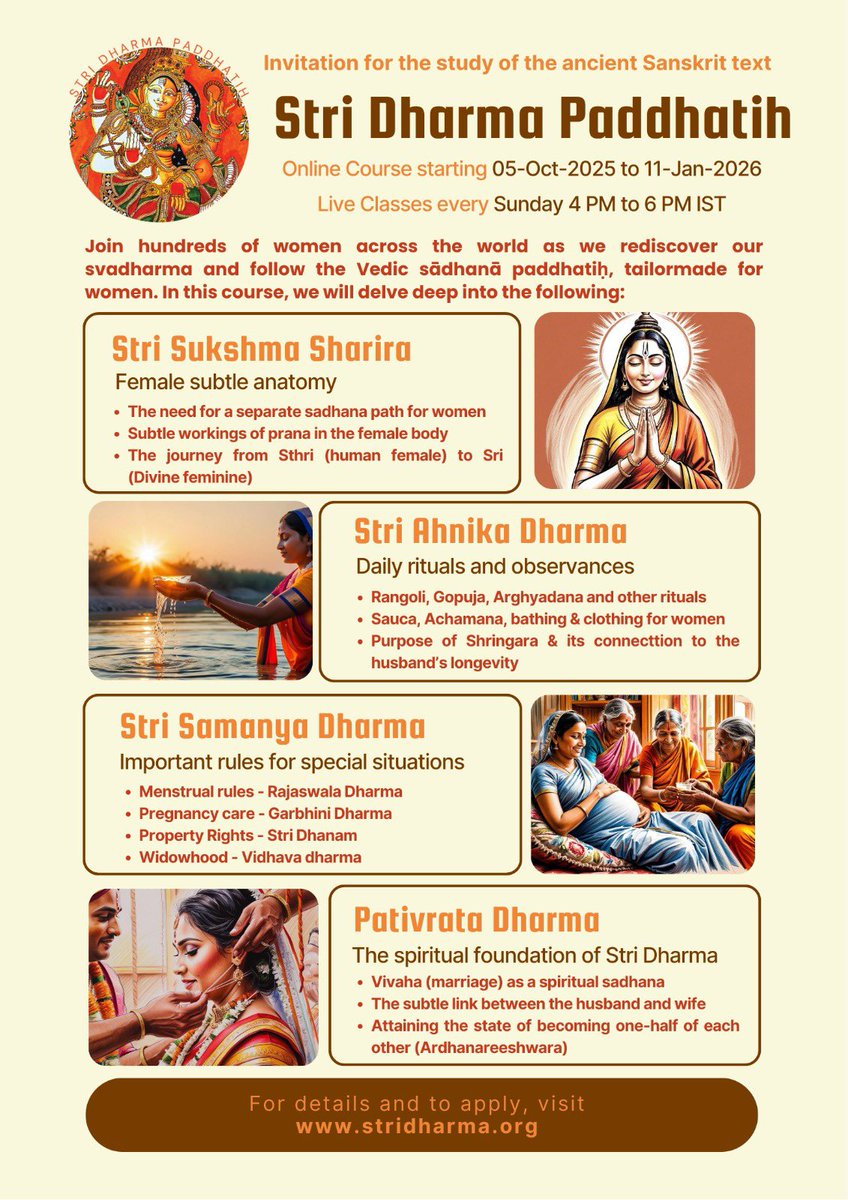 STRI DHARMA PADDHATIH

Invitation for the study of the ancient Sanskrit text

Stri Dharma Paddhatih

Online Course starting 05-Oct-2025 to 11-Jan-2026

Live Classes every Sunday 4 PM to 6 PM IST

Join hundreds of women across the world as we rediscover our svadharma and follow the Vedic sādhanā paddhatiḥ, tailormade for women. In this course, we will delve deep into the following:

Stri Sukshma Sharira

Female subtle anatomy

- The need for a separate sadhana path for women
- Subtle workings of prana in the female body
- The journey from Sthri (human female) to Sri (Divine feminine)

Stri Ahnika Dharma

Daily rituals and observances

- Rangoli, Gopuja, Arghyadana and other rituals
- Sauca, Achamana, bathing & clothing for women
- Purpose of Shringara & its connecttion to the husband's longevity

Stri Samanya Dharma

Important rules for special situations

- Menstrual rules - Rajaswala Dharma
- Pregnancy care - Garbhini Dharma
- Property Rights - Stri Dhanam
- Widowhood - Vidhava dharma

Pativrata Dharma

The spiritual foundation of Stri Dharma

- Vivaha (marriage) as a spiritual sadhana
- The subtle link between the husband and wife
- Attaining the state of becoming one-half of each other (Ardhanareeshwara)

For details and to apply, visit
www.stridharma.org